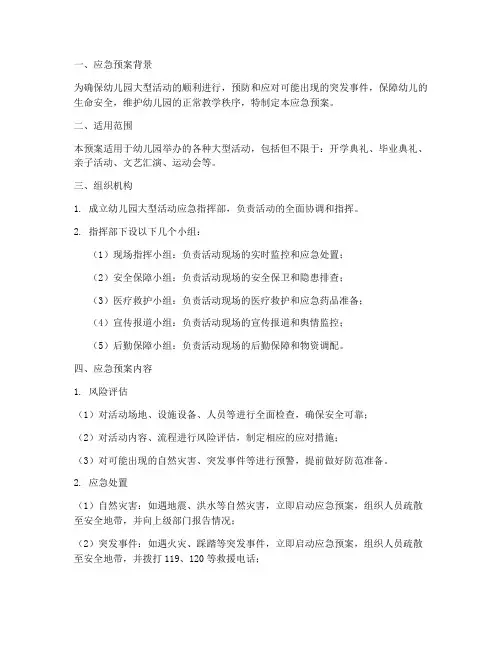 一、应急预案背景

为确保幼儿园大型活动的顺利进行，预防和应对可能出现的突发事件，保障幼儿的生命安全，维护幼儿园的正常教学秩序，特制定本应急预案。

二、适用范围

本预案适用于幼儿园举办的各种大型活动，包括但不限于：开学典礼、毕业典礼、亲子活动、文艺汇演、运动会等。

三、组织机构

1. 成立幼儿园大型活动应急指挥部，负责活动的全面协调和指挥。

2. 指挥部下设以下几个小组：

（1）现场指挥小组：负责活动现场的实时监控和应急处置；

（2）安全保障小组：负责活动现场的安全保卫和隐患排查；

（3）医疗救护小组：负责活动现场的医疗救护和应急药品准备；

（4）宣传报道小组：负责活动现场的宣传报道和舆情监控；

（5）后勤保障小组：负责活动现场的后勤保障和物资调配。

四、应急预案内容

1. 风险评估

（1）对活动场地、设施设备、人员等进行全面检查，确保安全可靠；

（2）对活动内容、流程进行风险评估，制定相应的应对措施；

（3）对可能出现的自然灾害、突发事件等进行预警，提前做好防范准备。

2. 应急处置

（1）自然灾害：如遇地震、洪水等自然灾害，立即启动应急预案，组织人员疏散至安全地带，并向上级部门报告情况；

（2）突发事件：如遇火灾、踩踏等突发事件，立即启动应急预案，组织人员疏散至安全地带，并拨打 119、120 等救援电话；